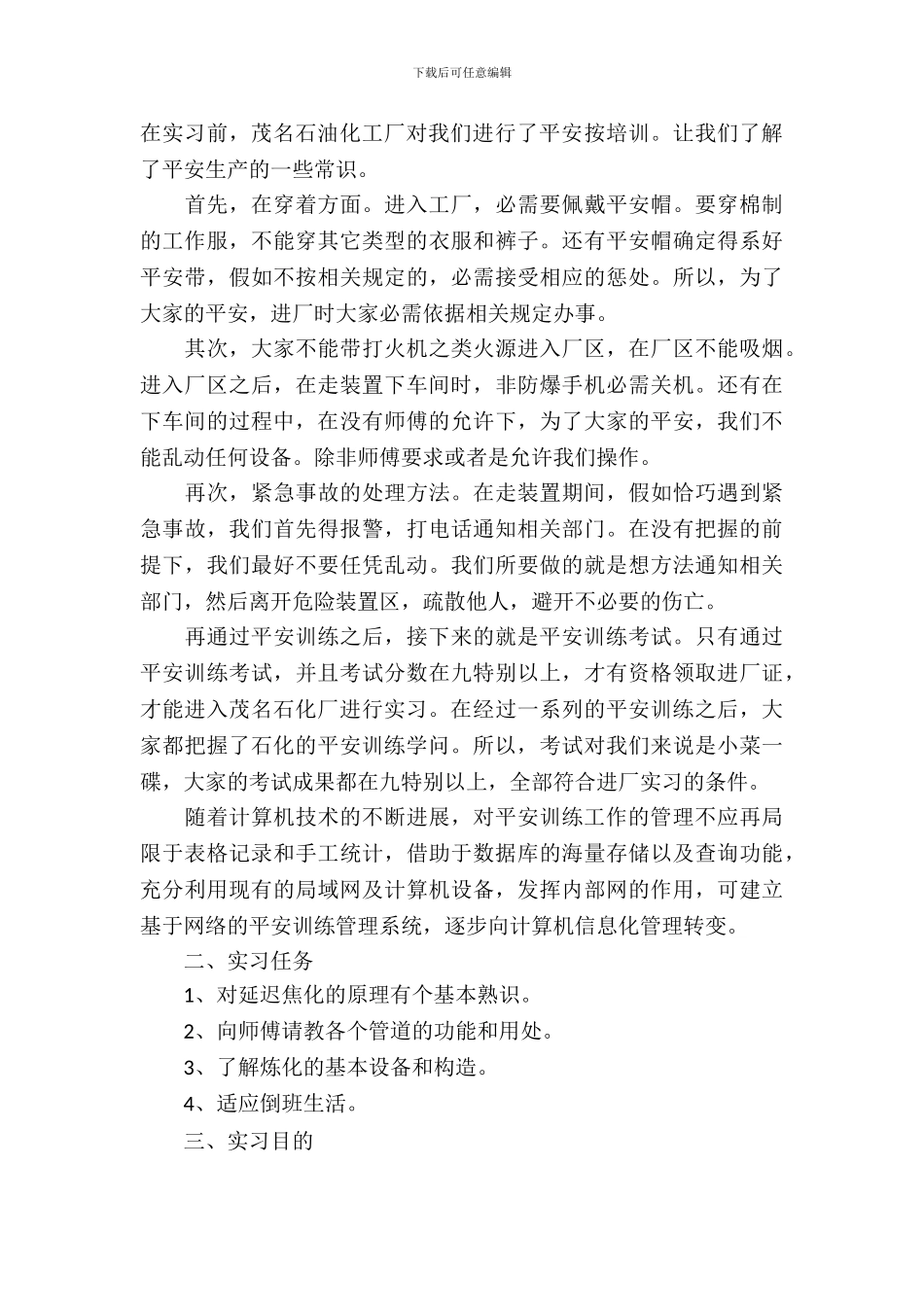 下载后可任意编辑

在实习前，茂名石油化工厂对我们进行了平安按培训。让我们了解了平安生产的一些常识。

首先，在穿着方面。进入工厂，必需要佩戴平安帽。要穿棉制的工作服，不能穿其它类型的衣服和裤子。还有平安帽确定得系好平安带，假如不按相关规定的，必需接受相应的惩处。所以，为了大家的平安，进厂时大家必需依据相关规定办事。

其次，大家不能带打火机之类火源进入厂区，在厂区不能吸烟。进入厂区之后，在走装置下车间时，非防爆手机必需关机。还有在下车间的过程中，在没有师傅的允许下，为了大家的平安，我们不能乱动任何设备。除非师傅要求或者是允许我们操作。

再次，紧急事故的处理方法。在走装置期间，假如恰巧遇到紧急事故，我们首先得报警，打电话通知相关部门。在没有把握的前提下，我们最好不要任凭乱动。我们所要做的就是想方法通知相关部门，然后离开危险装置区，疏散他人，避开不必要的伤亡。

再通过平安训练之后，接下来的就是平安训练考试。只有通过平安训练考试，并且考试分数在九特别以上，才有资格领取进厂证，才能进入茂名石化厂进行实习。在经过一系列的平安训练之后，大家都把握了石化的平安训练学问。所以，考试对我们来说是小菜一碟，大家的考试成果都在九特别以上，全部符合进厂实习的条件。

随着计算机技术的不断进展，对平安训练工作的管理不应再局限于表格记录和手工统计，借助于数据库的海量存储以及查询功能，充分利用现有的局域网及计算机设备，发挥内部网的作用，可建立基于网络的平安训练管理系统，逐步向计算机信息化管理转变。

二、实习任务

1、对延迟焦化的原理有个基本熟识。

2、向师傅请教各个管道的功能和用处。

3、了解炼化的基本设备和构造。

4、适应倒班生活。

三、实习目的